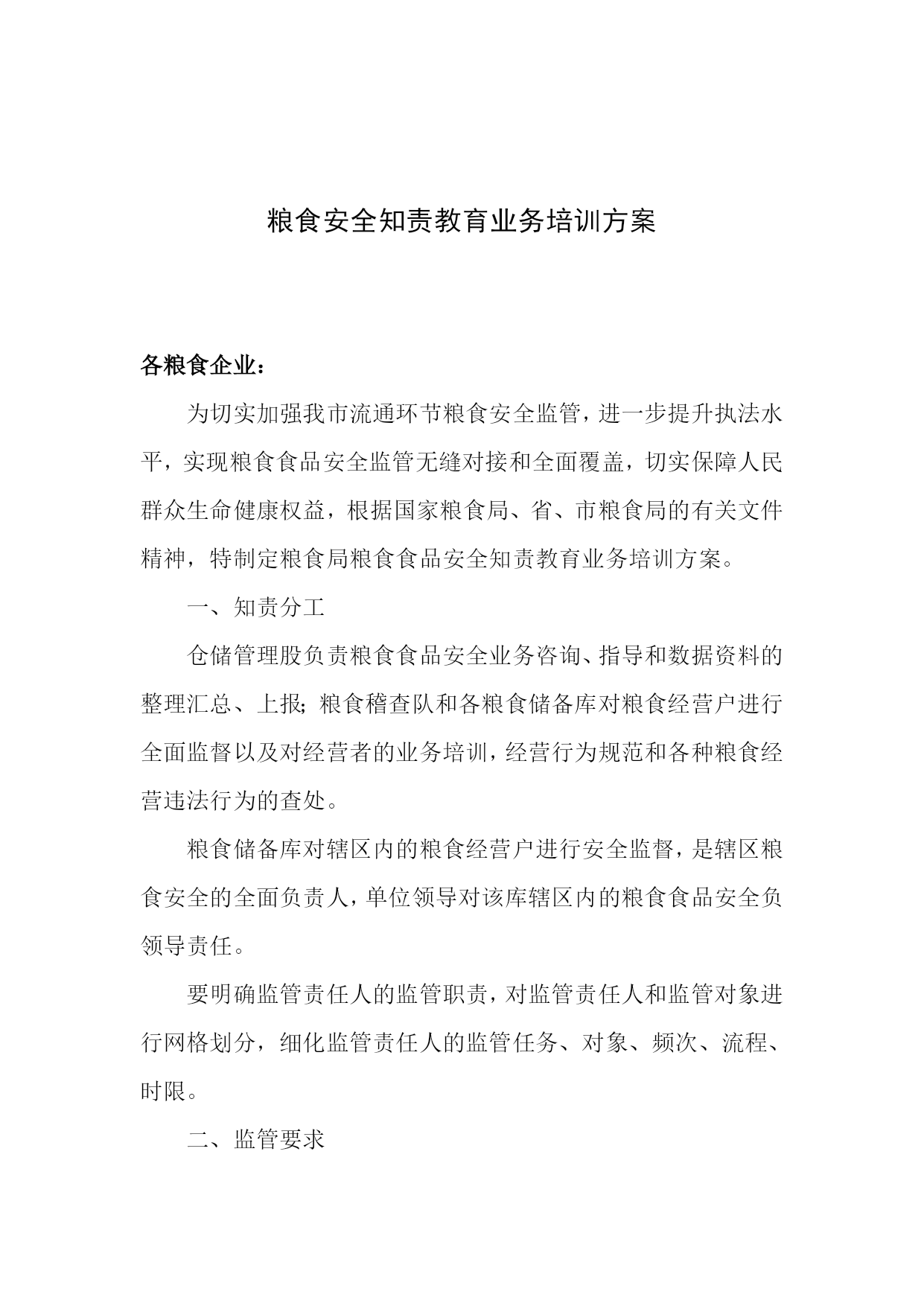 粮食安全知责教育业务培训方案

各粮食企业：

为切实加强我市流通环节粮食安全监管，进一步提升执法水平，实现粮食食品安全监管无缝对接和全面覆盖，切实保障人民群众生命健康权益，根据国家粮食局、省、市粮食局的有关文件精神，特制定粮食局粮食食品安全知责教育业务培训方案。

一、知责分工

仓储管理股负责粮食食品安全业务咨询、指导和数据资料的整理汇总、上报；粮食稽查队和各粮食储备库对粮食经营户进行全面监督以及对经营者的业务培训，经营行为规范和各种粮食经营违法行为的查处。

粮食储备库对辖区内的粮食经营户进行安全监督，是辖区粮食安全的全面负责人，单位领导对该库辖区内的粮食食品安全负领导责任。

要明确监管责任人的监管职责，对监管责任人和监管对象进行网格划分，细化监管责任人的监管任务、对象、频次、流程、时限。

二、监管要求